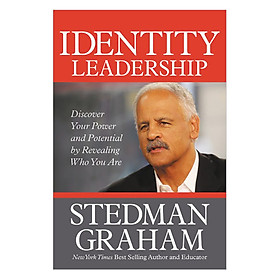 IDENTITY
LEADERSHIP

Discover Your Power and Potential by Revealing Who You Are

STEDMAN
GRAHAM

New York Times Best Selling Author and Educator